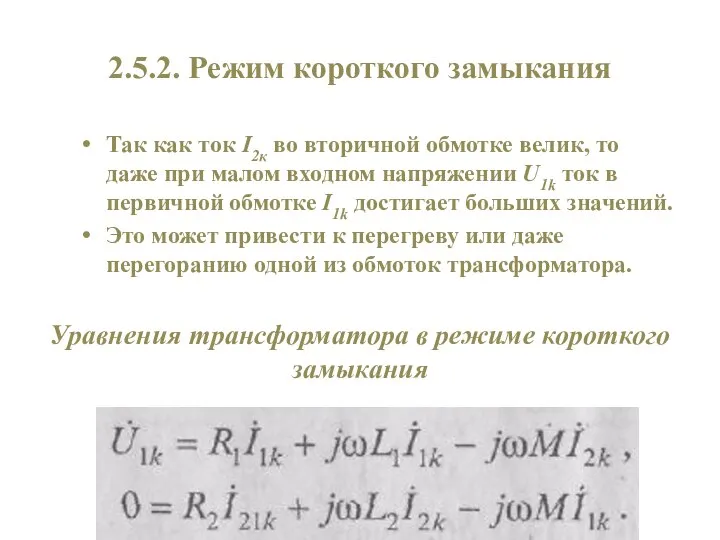 2.5.2. Режим короткого замыкания

• Так как ток $I_{2к}$ во вторичной обмотке велик, то даже при малом входном напряжении $U_{1k}$ ток в первичной обмотке $I_{1k}$ достигает больших значений.

• Это может привести к перегреву или даже перегоранию одной из обмоток трансформатора.

Уравнения трансформатора в режиме короткого замыкания

$\dot{U}_{1k} = R_1\dot{I}_{1k} + j\omega L_1\dot{I}_{1k} - j\omega M\dot{I}_{2k}$,

$0 = R_2\dot{I}_{21k} + j\omega L_2\dot{I}_{2k} - j\omega M\dot{I}_{1k}$.